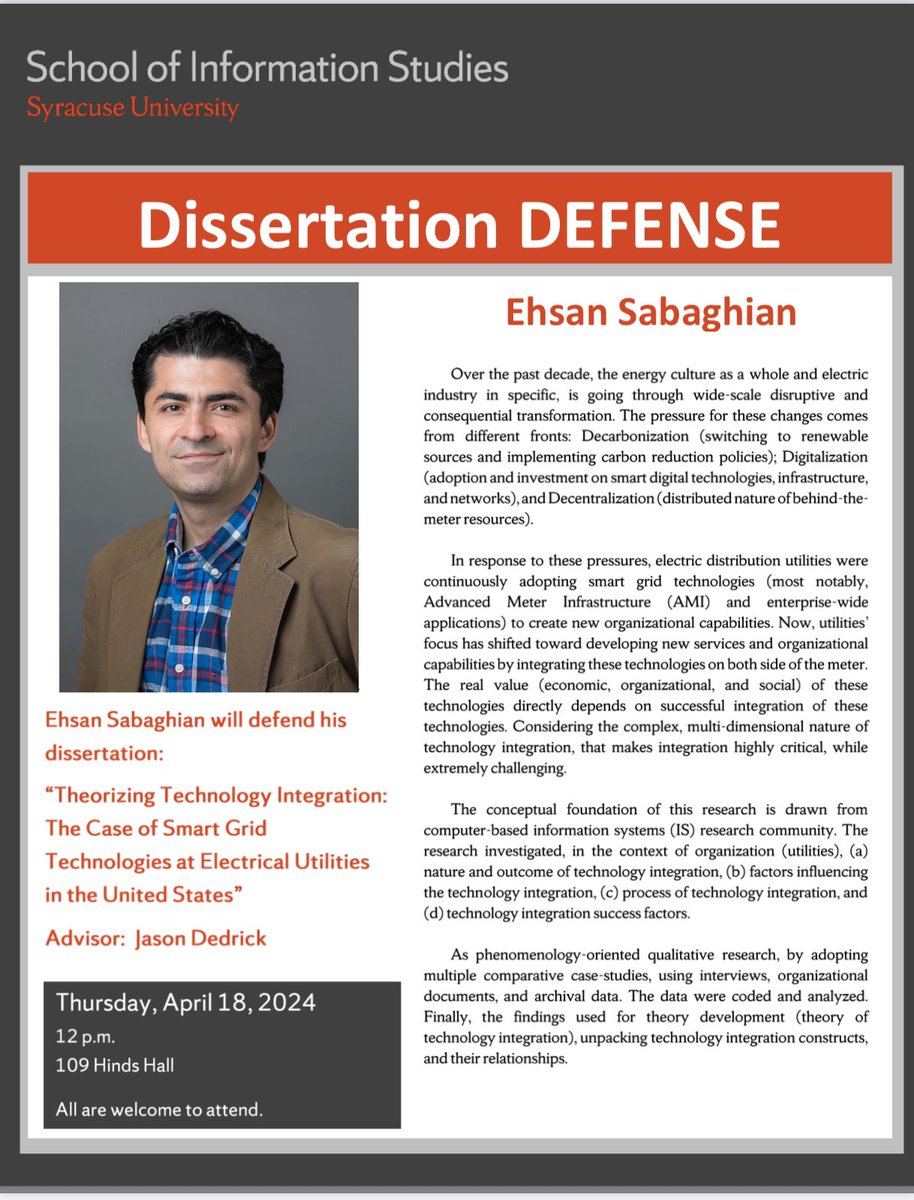 School of Information Studies
Syracuse University

Dissertation DEFENSE

Ehsan Sabaghian will defend his dissertation:

"Theorizing Technology Integration: The Case of Smart Grid Technologies at Electrical Utilities in the United States"

Advisor: Jason Dedrick

Thursday, April 18, 2024
12 p.m.
109 Hinds Hall

All are welcome to attend.

Ehsan Sabaghian

Over the past decade, the energy culture as a whole and electric industry in specific, is going through wide-scale disruptive and consequential transformation. The pressure for these changes comes from different fronts: Decarbonization (switching to renewable sources and implementing carbon reduction policies); Digitalization (adoption and investment on smart digital technologies, infrastructure, and networks), and Decentralization (distributed nature of behind-the-meter resources).

In response to these pressures, electric distribution utilities were continuously adopting smart grid technologies (most notably, Advanced Meter Infrastructure (AMI) and enterprise-wide applications) to create new organizational capabilities. Now, utilities' focus has shifted toward developing new services and organizational capabilities by integrating these technologies on both side of the meter. The real value (economic, organizational, and social) of these technologies directly depends on successful integration of these technologies. Considering the complex, multi-dimensional nature of technology integration, that makes integration highly critical, while extremely challenging.

The conceptual foundation of this research is drawn from computer-based information systems (IS) research community. The research investigated, in the context of organization (utilities), (a) nature and outcome of technology integration, (b) factors influencing the technology integration, (c) process of technology integration, and (d) technology integration success factors.

As phenomenology-oriented qualitative research, by adopting multiple comparative case-studies, using interviews, organizational documents, and archival data. The data were coded and analyzed. Finally, the findings used for theory development (theory of technology integration), unpacking technology integration constructs, and their relationships.